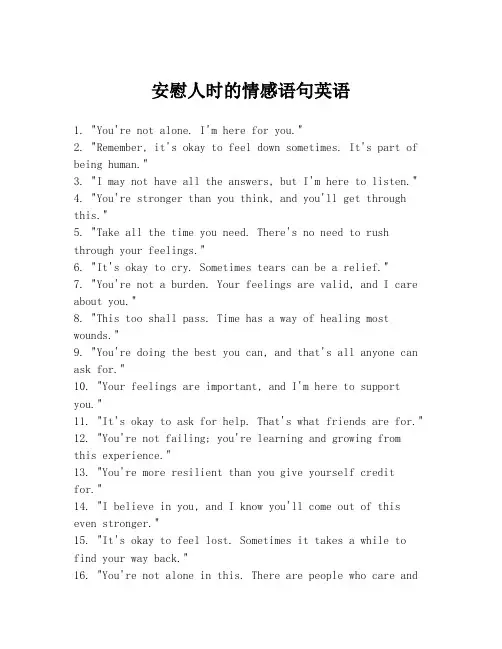 安慰人时的情感语句英语

1. "You're not alone. I'm here for you."
2. "Remember, it's okay to feel down sometimes. It's part of being human."
3. "I may not have all the answers, but I'm here to listen."
4. "You're stronger than you think, and you'll get through this."
5. "Take all the time you need. There's no need to rush through your feelings."
6. "It's okay to cry. Sometimes tears can be a relief."
7. "You're not a burden. Your feelings are valid, and I care about you."
8. "This too shall pass. Time has a way of healing most wounds."
9. "You're doing the best you can, and that's all anyone can ask for."
10. "Your feelings are important, and I'm here to support you."
11. "It's okay to ask for help. That's what friends are for."
12. "You're not failing; you're learning and growing from this experience."
13. "You're more resilient than you give yourself credit for."
14. "I believe in you, and I know you'll come out of this even stronger."
15. "It's okay to feel lost. Sometimes it takes a while to find your way back."
16. "You're not alone in this. There are people who care and